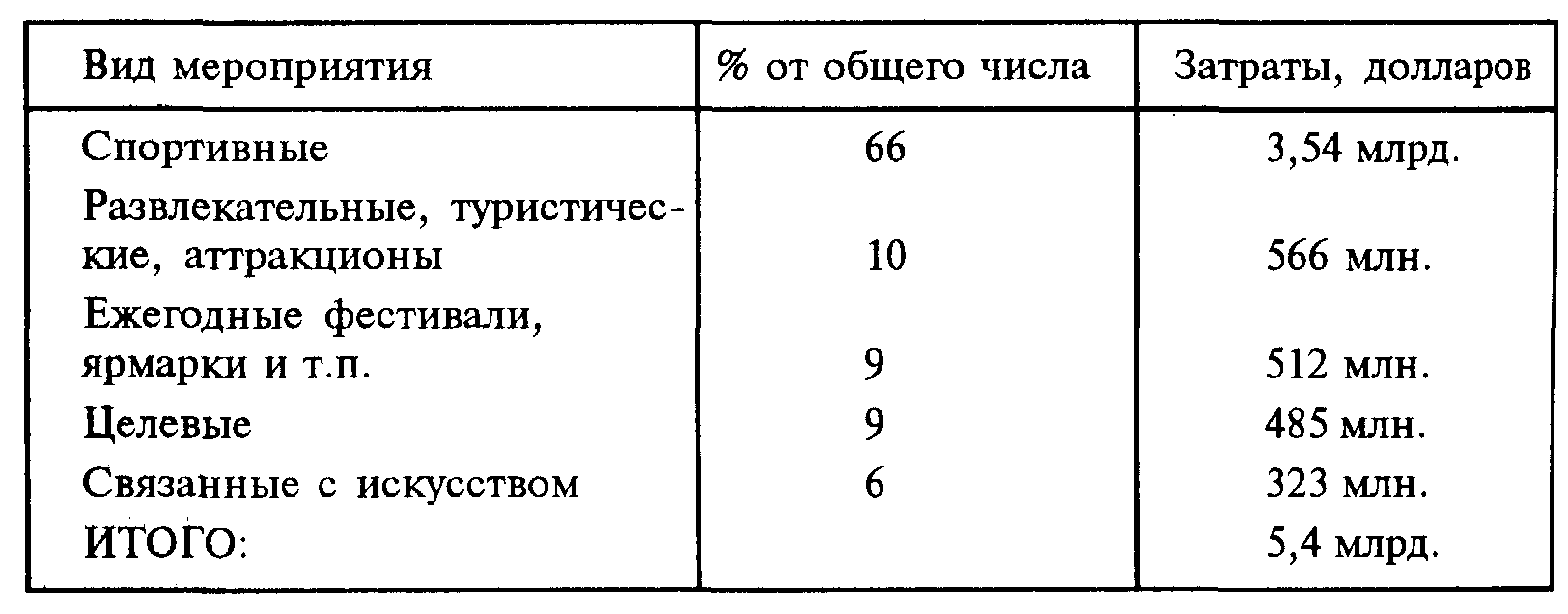 | Вид мероприятия | % от общего числа | Затраты, долларов |
|---|---|---|
| Спортивные | 66 | 3,54 млрд. |
| Развлекательные, туристические, аттракционы | 10 | 566 млн. |
| Ежегодные фестивали, ярмарки и т.п. | 9 | 512 млн. |
| Целевые | 9 | 485 млн. |
| Связанные с искусством | 6 | 323 млн. |
| ИТОГО: | | 5,4 млрд. |